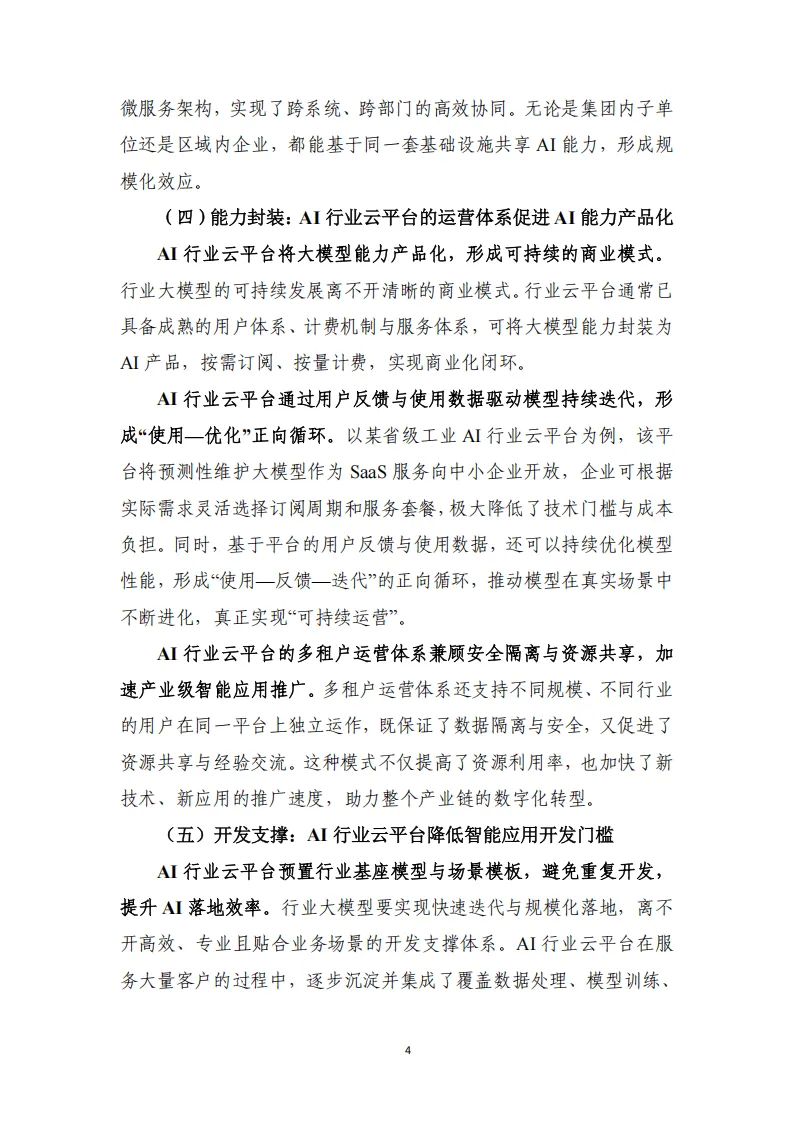 微服务架构，实现了跨系统、跨部门的高效协同。无论是集团内子单位还是区域内企业，都能基于同一套基础设施共享 AI 能力，形成规模化效应。

（四）能力封装：AI 行业云平台的运营体系促进 AI 能力产品化

AI 行业云平台将大模型能力产品化，形成可持续的商业模式。行业大模型的可持续发展离不开清晰的商业模式。行业云平台通常已具备成熟的用户体系、计费机制与服务体系，可将大模型能力封装为 AI 产品，按需订阅、按量计费，实现商业化闭环。

AI 行业云平台通过用户反馈与使用数据驱动模型持续迭代，形成“使用—优化”正向循环。以某省级工业 AI 行业云平台为例，该平台将预测性维护大模型作为 SaaS 服务向中小企业开放，企业可根据实际需求灵活选择订阅周期和服务套餐，极大降低了技术门槛与成本负担。同时，基于平台的用户反馈与使用数据，还可以持续优化模型性能，形成“使用—反馈—迭代”的正向循环，推动模型在真实场景中不断进化，真正实现“可持续运营”。

AI 行业云平台的多租户运营体系兼顾安全隔离与资源共享，加速产业级智能应用推广。多租户运营体系还支持不同规模、不同行业的用户在同一平台上独立运作，既保证了数据隔离与安全，又促进了资源共享与经验交流。这种模式不仅提高了资源利用率，也加快了新技术、新应用的推广速度，助力整个产业链的数字化转型。

（五）开发支撑：AI 行业云平台降低智能应用开发门槛

AI 行业云平台预置行业基座模型与场景模板，避免重复开发，提升 AI 落地效率。行业大模型要实现快速迭代与规模化落地，离不开高效、专业且贴合业务场景的开发支撑体系。AI 行业云平台在服务大量客户的过程中，逐步沉淀并集成了覆盖数据处理、模型训练、

4